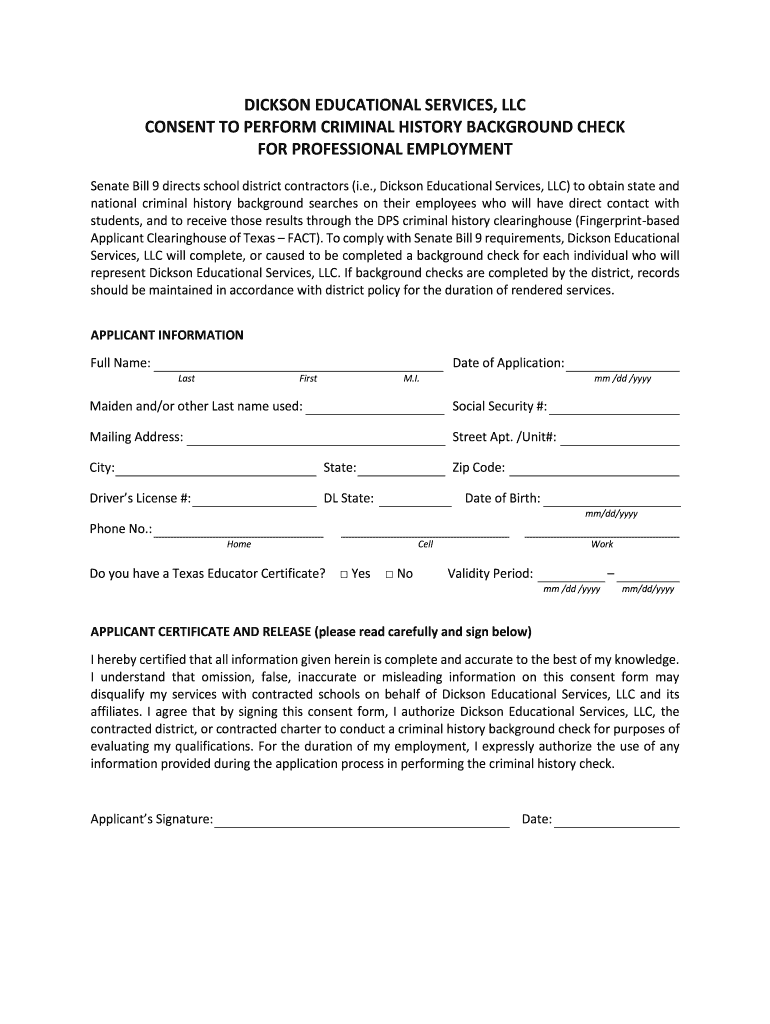 DICKSON EDUCATIONAL SERVICES, LLC
CONSENT TO PERFORM CRIMINAL HISTORY BACKGROUND CHECK
FOR PROFESSIONAL EMPLOYMENT

Senate Bill 9 directs school district contractors (i.e., Dickson Educational Services, LLC) to obtain state and national criminal history background searches on their employees who will have direct contact with students, and to receive those results through the DPS criminal history clearinghouse (Fingerprint-based Applicant Clearinghouse of Texas – FACT). To comply with Senate Bill 9 requirements, Dickson Educational Services, LLC will complete, or caused to be completed a background check for each individual who will represent Dickson Educational Services, LLC. If background checks are completed by the district, records should be maintained in accordance with district policy for the duration of rendered services.

APPLICANT INFORMATION

Full Name: ______ Date of Application: ______
Last First M.I. mm /dd /yyyy

Maiden and/or other Last name used: ______ Social Security #: ______

Mailing Address: ______ Street Apt. /Unit#: ______

City: ______ State: ______ Zip Code: ______

Driver's License #: ______ DL State: ______ Date of Birth: ______
mm/dd/yyyy

Phone No.: ______ ______ ______
Home Cell Work

Do you have a Texas Educator Certificate? □ Yes □ No Validity Period: ______ – ______
mm /dd /yyyy mm/dd/yyyy

APPLICANT CERTIFICATE AND RELEASE (please read carefully and sign below)

I hereby certified that all information given herein is complete and accurate to the best of my knowledge. I understand that omission, false, inaccurate or misleading information on this consent form may disqualify my services with contracted schools on behalf of Dickson Educational Services, LLC and its affiliates. I agree that by signing this consent form, I authorize Dickson Educational Services, LLC, the contracted district, or contracted charter to conduct a criminal history background check for purposes of evaluating my qualifications. For the duration of my employment, I expressly authorize the use of any information provided during the application process in performing the criminal history check.

Applicant's Signature: ______ Date: ______